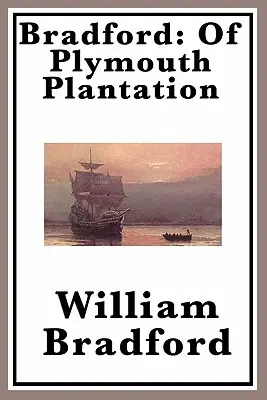 Bradford: Of Plymouth Plantation

William Bradford